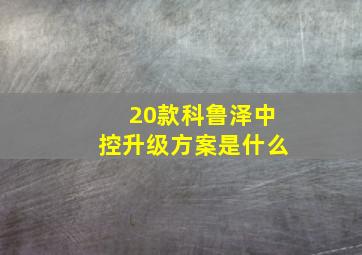 20款科鲁泽中控升级方案是什么